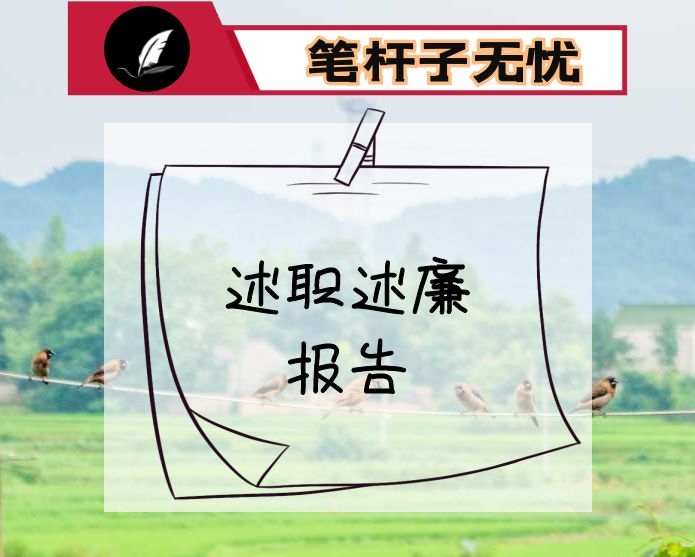 笔杆子无忧

述职述廉
报告